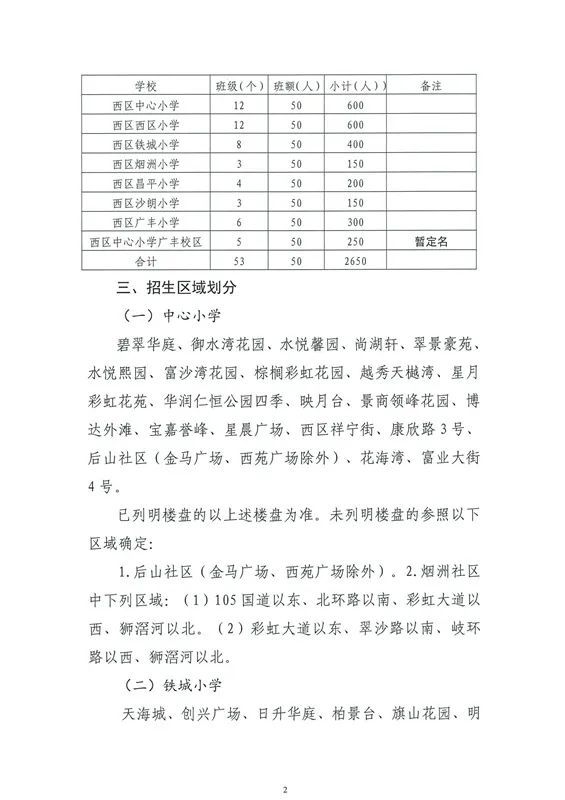 | 学校 | 班级（个） | 班额（人） | 小计（人） | 备注 |
|---|---|---|---|---|
| 西区中心小学 | 12 | 50 | 600 | |
| 西区西区小学 | 12 | 50 | 600 | |
| 西区铁城小学 | 8 | 50 | 400 | |
| 西区烟洲小学 | 3 | 50 | 150 | |
| 西区昌平小学 | 4 | 50 | 200 | |
| 西区沙朗小学 | 3 | 50 | 150 | |
| 西区广丰小学 | 6 | 50 | 300 | |
| 西区中心小学广丰校区 | 5 | 50 | 250 | 暂定名 |
| 合计 | 53 | 50 | 2650 | |

三、招生区域划分

（一）中心小学

碧翠华庭、御水湾花园、水悦馨园、尚湖轩、翠景豪苑、水悦熙园、富沙湾花园、棕榈彩虹花园、越秀天樾湾、星月彩虹花苑、华润仁恒公园四季、映月台、景商领峰花园、博达外滩、宝嘉誉峰、星晨广场、西区祥宁街、康欣路3号、后山社区（金马广场、西苑广场除外）、花海湾、富业大街4号。

已列明楼盘的以上述楼盘为准。未列明楼盘的参照以下区域确定：

1.后山社区（金马广场、西苑广场除外）。2.烟洲社区中下列区域：（1）105国道以东、北环路以南、彩虹大道以西、狮滘河以北。（2）彩虹大道以东、翠沙路以南、岐环路以西、狮滘河以北。

（二）铁城小学

天海城、创兴广场、日升华庭、柏景台、旗山花园、明

2